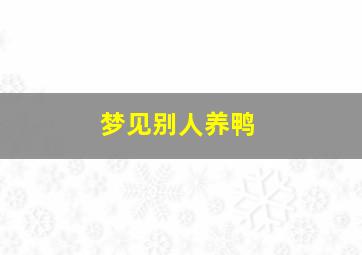 梦见别人养鸭